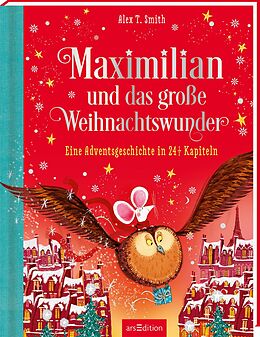 Alex T. Smith

Maximilian und das große Weihnachtswunder

Eine Adventsgeschichte in 24½ Kapiteln

arsEdition